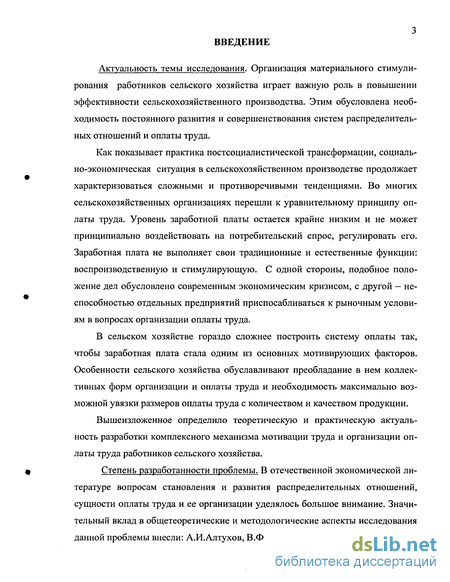 3

ВВЕДЕНИЕ

Актуальность темы исследования. Организация материального стимулирования работников сельского хозяйства играет важную роль в повышении эффективности сельскохозяйственного производства. Этим обусловлена необходимость постоянного развития и совершенствования систем распределительных отношений и оплаты труда.

Как показывает практика постсоциалистической трансформации, социально-экономическая ситуация в сельскохозяйственном производстве продолжает характеризоваться сложными и противоречивыми тенденциями. Во многих сельскохозяйственных организациях перешли к уравнительному принципу оплаты труда. Уровень заработной платы остается крайне низким и не может принципиально воздействовать на потребительский спрос, регулировать его. Заработная плата не выполняет свои традиционные и естественные функции: воспроизводственную и стимулирующую. С одной стороны, подобное положение дел обусловлено современным экономическим кризисом, с другой – неспособностью отдельных предприятий приспосабливаться к рыночным условиям в вопросах организации оплаты труда.

В сельском хозяйстве гораздо сложнее построить систему оплаты так, чтобы заработная плата стала одним из основных мотивирующих факторов. Особенности сельского хозяйства обуславливают преобладание в нем коллективных форм организации и оплаты труда и необходимость максимально возможной увязки размеров оплаты труда с количеством и качеством продукции.

Вышеизложенное определило теоретическую и практическую актуальность разработки комплексного механизма мотивации труда и организации оплаты труда работников сельского хозяйства.

Степень разработанности проблемы. В отечественной экономической литературе вопросам становления и развития распределительных отношений, сущности оплаты труда и ее организации уделялось большое внимание. Значительный вклад в общетеоретические и методологические аспекты исследования данной проблемы внесли: А.И.Алтухов, В.Ф

dsLib.net
библиотека диссертаций